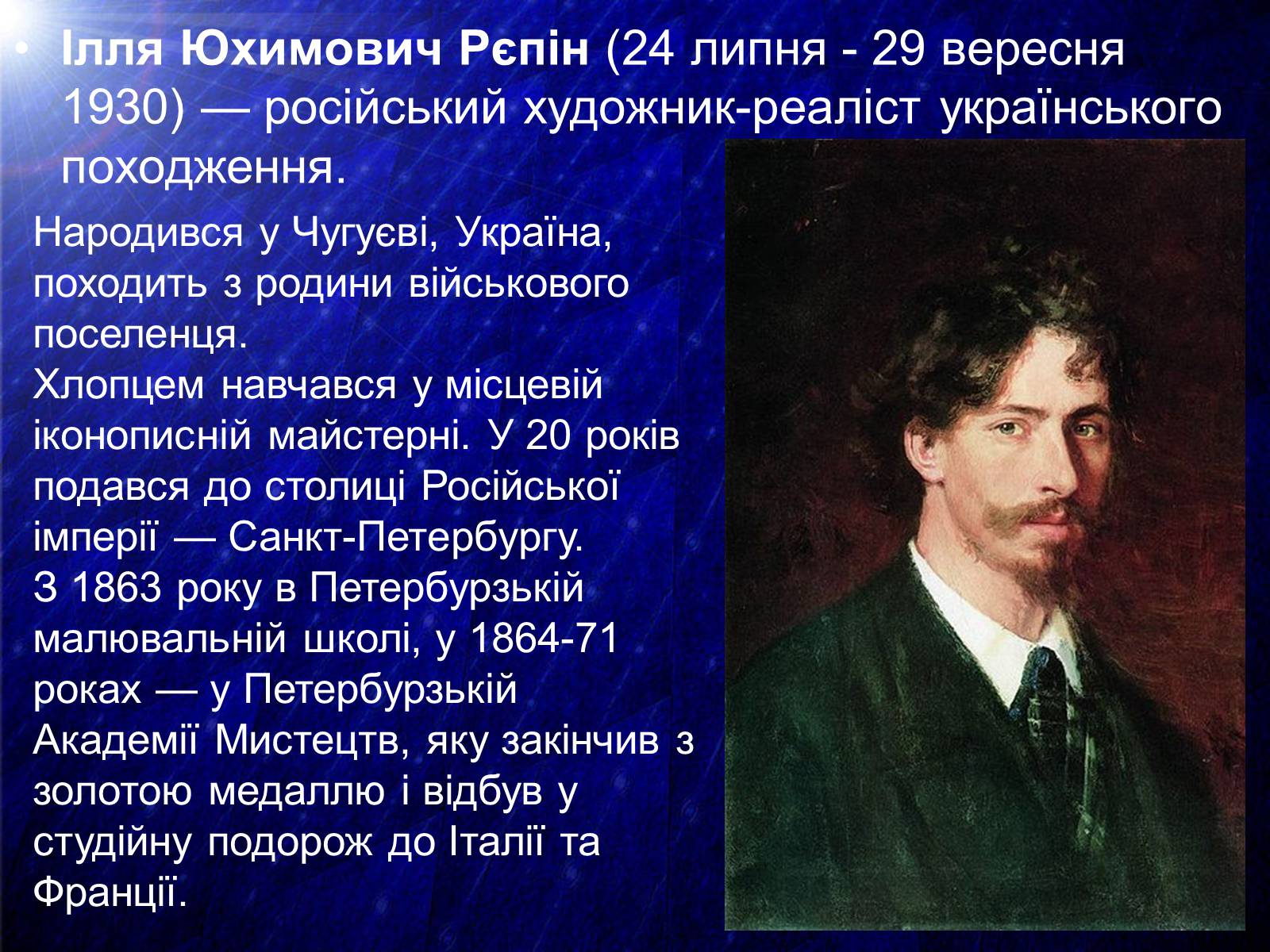 • Ілля Юхимович Рєпін (24 липня - 29 вересня 1930) — російський художник-реаліст українського походження.

Народився у Чугуєві, Україна, походить з родини військового поселенця.
Хлопцем навчався у місцевій іконописній майстерні. У 20 років подався до столиці Російської імперії — Санкт-Петербургу.
З 1863 року в Петербурзькій малювальній школі, у 1864-71 роках — у Петербурзькій Академії Мистецтв, яку закінчив з золотою медаллю і відбув у студійну подорож до Італії та Франції.